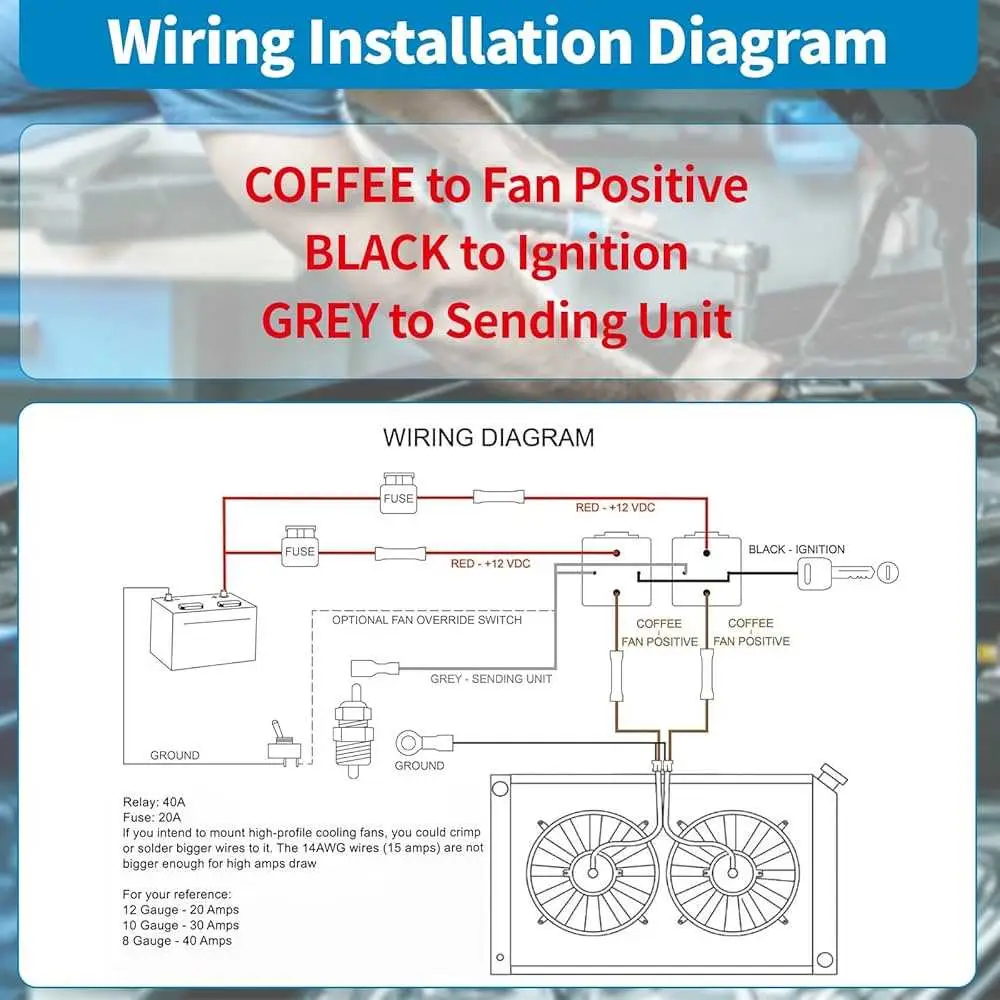 Wiring Installation Diagram

COFFEE to Fan Positive
BLACK to Ignition
GREY to Sending Unit

WIRING DIAGRAM

FUSE

RED - +12 VDC

FUSE

RED - +12 VDC

BLACK - IGNITION

OPTIONAL FAN OVERRIDE SWITCH

COFFEE
FAN POSITIVE

COFFEE
FAN POSITIVE

GREY - SENDING UNIT

GROUND

GROUND

Relay: 40A
Fuse: 20A
If you intend to mount high-profile cooling fans, you could crimp or solder bigger wires to it. The 14AWG wires (15 amps) are not bigger enough for high amps draw

For your reference:
12 Gauge - 20 Amps
10 Gauge - 30 Amps
8 Gauge - 40 Amps